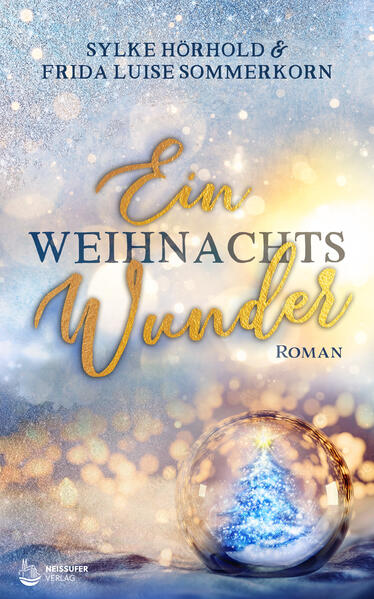 SYLKE HÖRHOLD &
FRIDA LUISE SOMMERKORN

Ein
WEIHNACHTS
Wunder

ROMAN

NEISSUFER VERLAG